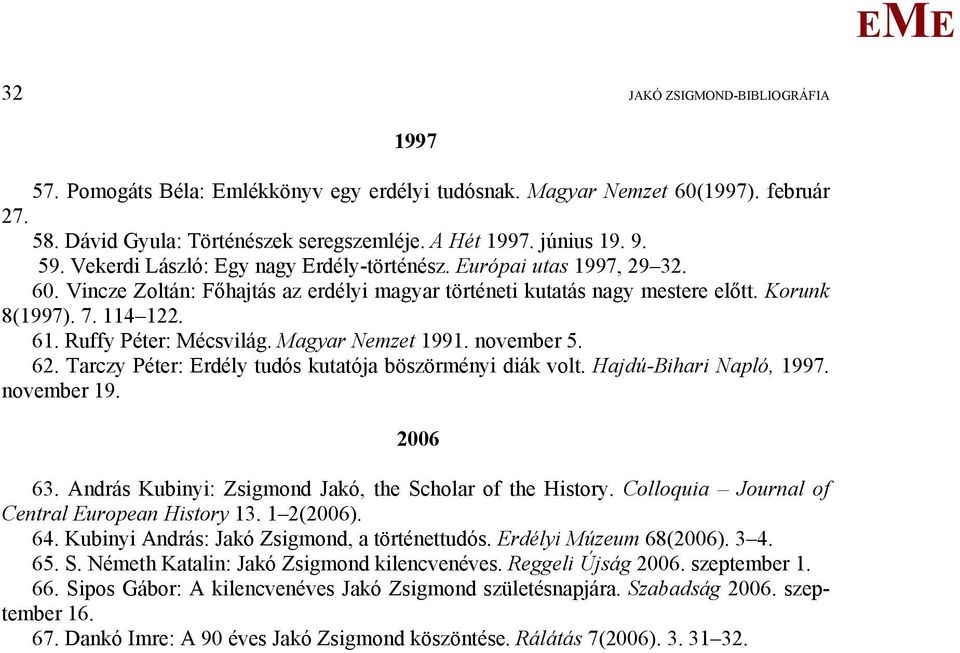 EME

32 JAKÓ ZSIGMOND-BIBLIOGRÁFIA

1997

57. Pomogáts Béla: Emlékkönyv egy erdélyi tudósnak. Magyar Nemzet 60(1997). február 27.
58. Dávid Gyula: Történészek seregszemléje. A Hét 1997. június 19. 9.
59. Vekerdi László: Egy nagy Erdély-történész. Európai utas 1997, 29–32.
60. Vincze Zoltán: Főhajtás az erdélyi magyar történeti kutatás nagy mestere előtt. Korunk 8(1997). 7. 114–122.
61. Ruffy Péter: Mécsvilág. Magyar Nemzet 1991. november 5.
62. Tarczy Péter: Erdély tudós kutatója böszörményi diák volt. Hajdú-Bihari Napló, 1997. november 19.

2006

63. András Kubinyi: Zsigmond Jakó, the Scholar of the History. Colloquia – Journal of Central European History 13. 1–2(2006).
64. Kubinyi András: Jakó Zsigmond, a történettudós. Erdélyi Múzeum 68(2006). 3–4.
65. S. Németh Katalin: Jakó Zsigmond kilencvenéves. Reggeli Újság 2006. szeptember 1.
66. Sipos Gábor: A kilencvenéves Jakó Zsigmond születésnapjára. Szabadság 2006. szeptember 16.
67. Dankó Imre: A 90 éves Jakó Zsigmond köszöntése. Rálátás 7(2006). 3. 31–32.